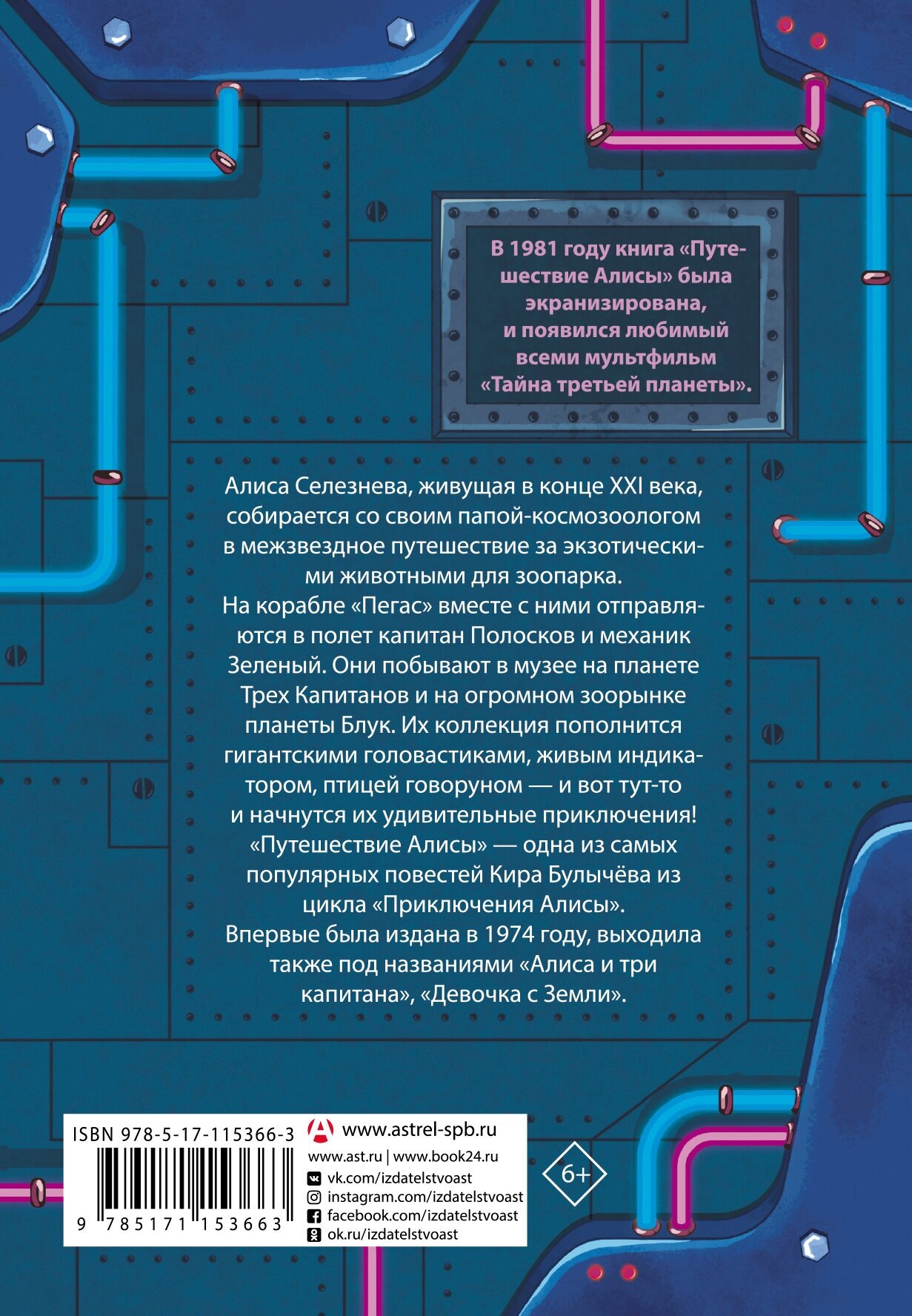 В 1981 году книга «Путешествие Алисы» была экранизирована, и появился любимый всеми мультфильм «Тайна третьей планеты».

Алиса Селезнева, живущая в конце XXI века, собирается со своим папой-космозоологом в межзвездное путешествие за экзотическими животными для зоопарка.
На корабле «Пегас» вместе с ними отправляются в полет капитан Полосков и механик Зеленый. Они побывают в музее на планете Трех Капитанов и на огромном зоорынке планеты Блук. Их коллекция пополнится гигантскими головастиками, живым индикатором, птицей говоруном — и вот тут-то и начнутся их удивительные приключения!
«Путешествие Алисы» — одна из самых популярных повестей Кира Булычёва из цикла «Приключения Алисы».
Впервые была издана в 1974 году, выходила также под названиями «Алиса и три капитана», «Девочка с Земли».

ISBN 978-5-17-115366-3
9 785171 153663
www.astrel-spb.ru
www.ast.ru | www.book24.ru
vk.com/izdatelstvoast
instagram.com/izdatelstvoast
facebook.com/izdatelstvoast
ok.ru/izdatelstvoast
6+